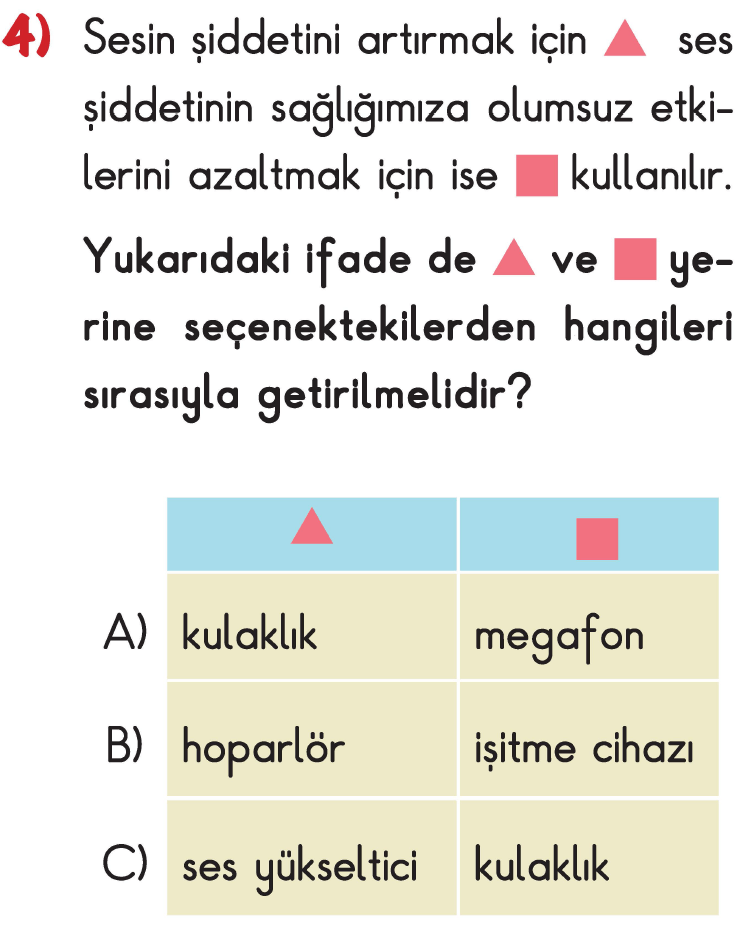 4) Sesin şiddetini artırmak için ▲ ses şiddetinin sağlığımıza olumsuz etkilerini azaltmak için ise ■ kullanılır.

Yukarıdaki ifade de ▲ ve ■ yerine seçenektekilerden hangileri sırasıyla getirilmelidir?

| | ▲ | ■ |
|---|---|---|
| A) | kulaklık | megafon |
| B) | hoparlör | işitme cihazı |
| C) | ses yükseltici | kulaklık |